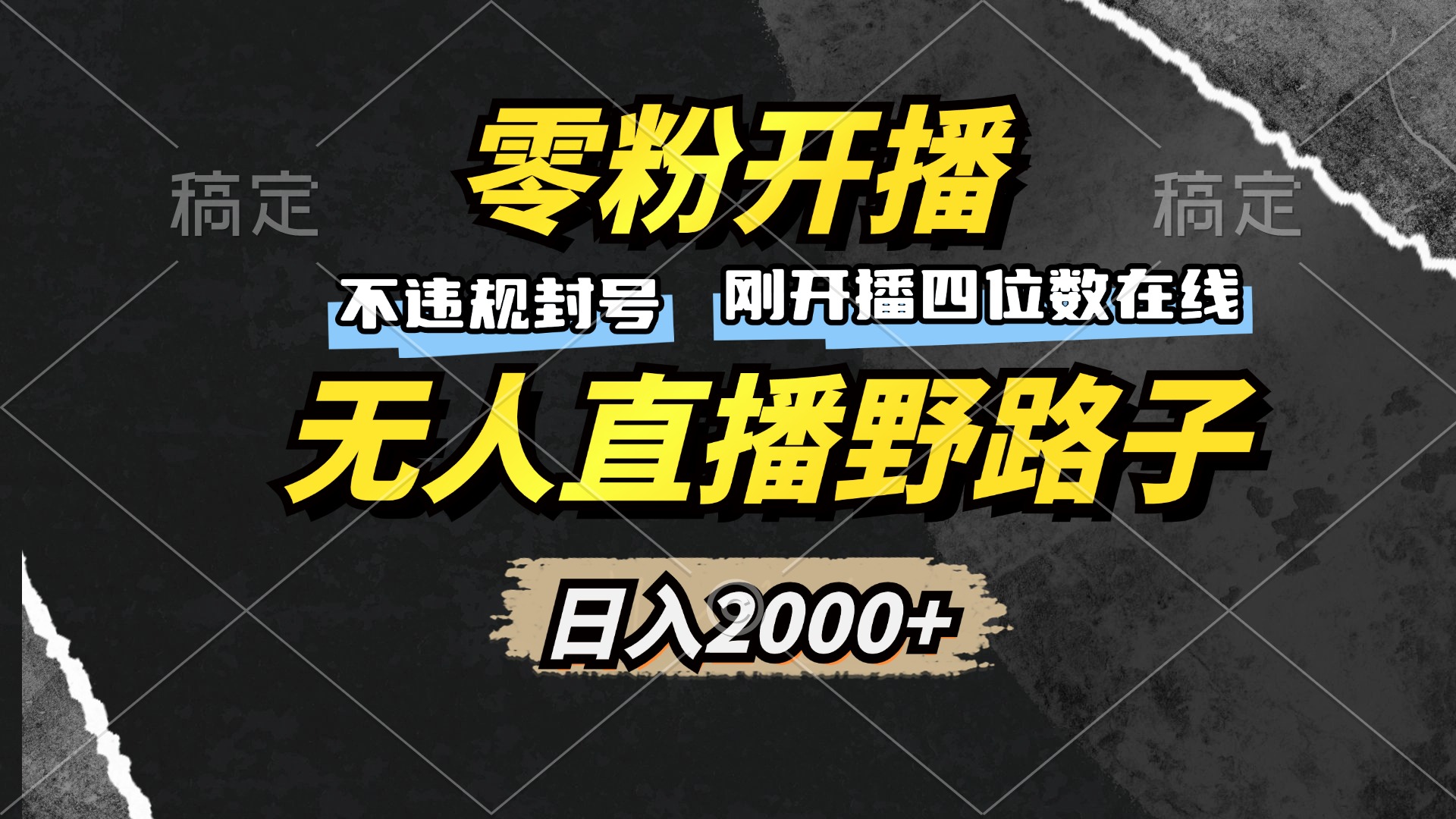 稿定

零粉开播

稿定

不违规封号

刚开播四位数在线

无人直播野路子

日入2000+